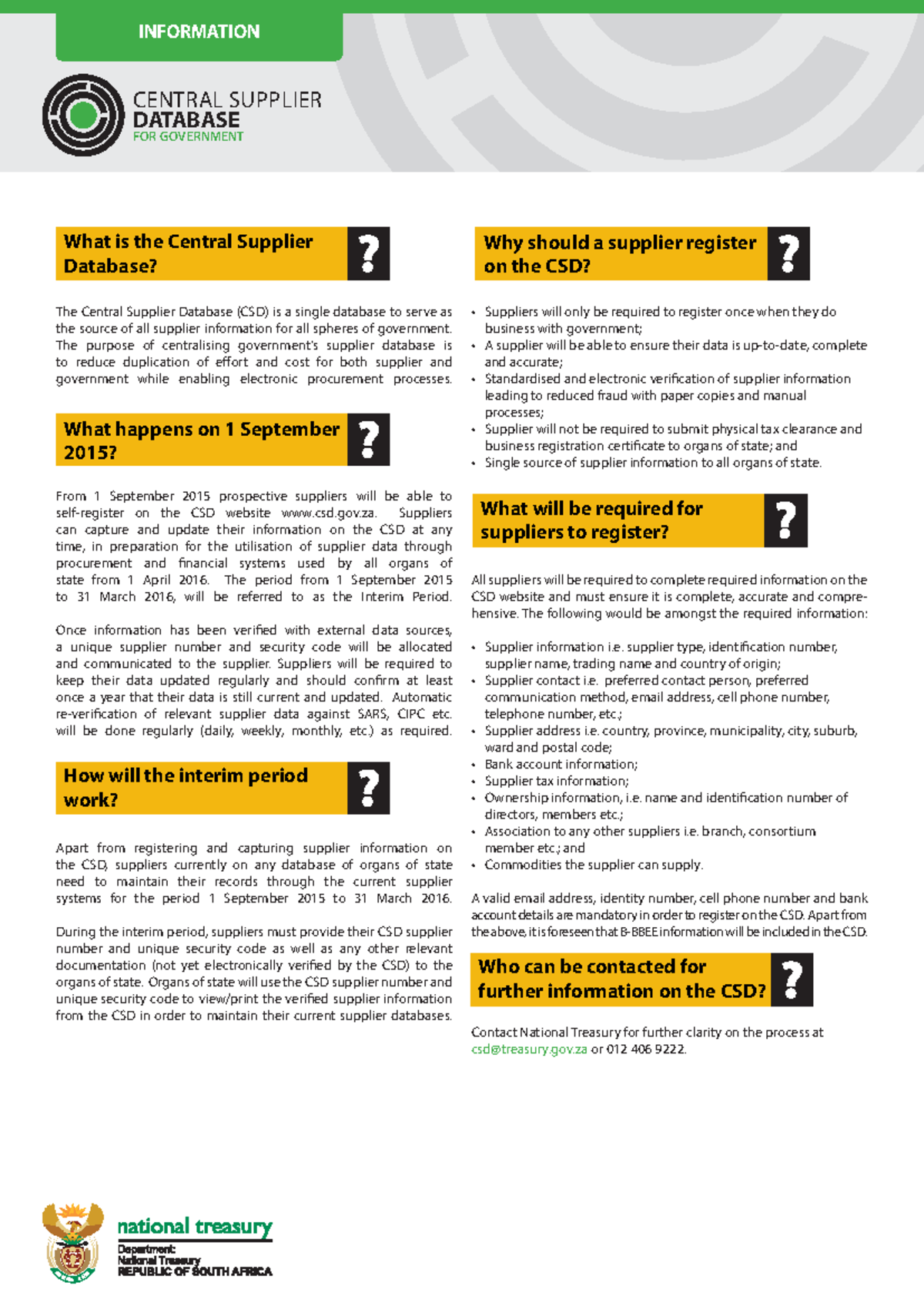 INFORMATION

CENTRAL SUPPLIER
DATABASE
FOR GOVERNMENT

What is the Central Supplier Database? ?

The Central Supplier Database (CSD) is a single database to serve as the source of all supplier information for all spheres of government. The purpose of centralising government's supplier database is to reduce duplication of effort and cost for both supplier and government while enabling electronic procurement processes.

What happens on 1 September 2015? ?

From 1 September 2015 prospective suppliers will be able to self-register on the CSD website www.csd.gov.za. Suppliers can capture and update their information on the CSD at any time, in preparation for the utilisation of supplier data through procurement and financial systems used by all organs of state from 1 April 2016. The period from 1 September 2015 to 31 March 2016, will be referred to as the Interim Period.

Once information has been verified with external data sources, a unique supplier number and security code will be allocated and communicated to the supplier. Suppliers will be required to keep their data updated regularly and should confirm at least once a year that their data is still current and updated. Automatic re-verification of relevant supplier data against SARS, CIPC etc. will be done regularly (daily, weekly, monthly, etc.) as required.

How will the interim period work? ?

Apart from registering and capturing supplier information on the CSD, suppliers currently on any database of organs of state need to maintain their records through the current supplier systems for the period 1 September 2015 to 31 March 2016.

During the interim period, suppliers must provide their CSD supplier number and unique security code as well as any other relevant documentation (not yet electronically verified by the CSD) to the organs of state. Organs of state will use the CSD supplier number and unique security code to view/print the verified supplier information from the CSD in order to maintain their current supplier databases.

Why should a supplier register on the CSD? ?

• Suppliers will only be required to register once when they do business with government;
• A supplier will be able to ensure their data is up-to-date, complete and accurate;
• Standardised and electronic verification of supplier information leading to reduced fraud with paper copies and manual processes;
• Supplier will not be required to submit physical tax clearance and business registration certificate to organs of state; and
• Single source of supplier information to all organs of state.

What will be required for suppliers to register? ?

All suppliers will be required to complete required information on the CSD website and must ensure it is complete, accurate and comprehensive. The following would be amongst the required information:

• Supplier information i.e. supplier type, identification number, supplier name, trading name and country of origin;
• Supplier contact i.e. preferred contact person, preferred communication method, email address, cell phone number, telephone number, etc.;
• Supplier address i.e. country, province, municipality, city, suburb, ward and postal code;
• Bank account information;
• Supplier tax information;
• Ownership information, i.e. name and identification number of directors, members etc.;
• Association to any other suppliers i.e. branch, consortium member etc.; and
• Commodities the supplier can supply.

A valid email address, identity number, cell phone number and bank account details are mandatory in order to register on the CSD. Apart from the above, it is foreseen that B-BBEE information will be included in the CSD.

Who can be contacted for further information on the CSD? ?

Contact National Treasury for further clarity on the process at csd@treasury.gov.za or 012 406 9222.

national treasury
Department:
National Treasury
REPUBLIC OF SOUTH AFRICA